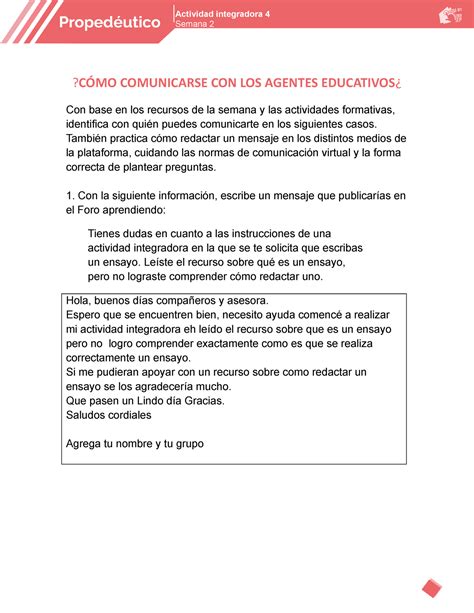 Propedéutico
Actividad integradora 4
Semana 2

?CÓMO COMUNICARSE CON LOS AGENTES EDUCATIVOS¿

Con base en los recursos de la semana y las actividades formativas, identifica con quién puedes comunicarte en los siguientes casos. También practica cómo redactar un mensaje en los distintos medios de la plataforma, cuidando las normas de comunicación virtual y la forma correcta de plantear preguntas.

1. Con la siguiente información, escribe un mensaje que publicarías en el Foro aprendiendo:

Tienes dudas en cuanto a las instrucciones de una actividad integradora en la que se te solicita que escribas un ensayo. Leíste el recurso sobre qué es un ensayo, pero no lograste comprender cómo redactar uno.

Hola, buenos días compañeros y asesora.
Espero que se encuentren bien, necesito ayuda comencé a realizar mi actividad integradora eh leído el recurso sobre que es un ensayo pero no logro comprender exactamente como es que se realiza correctamente un ensayo.
Si me pudieran apoyar con un recurso sobre como redactar un ensayo se los agradecería mucho.
Que pasen un Lindo día Gracias.
Saludos cordiales

Agrega tu nombre y tu grupo